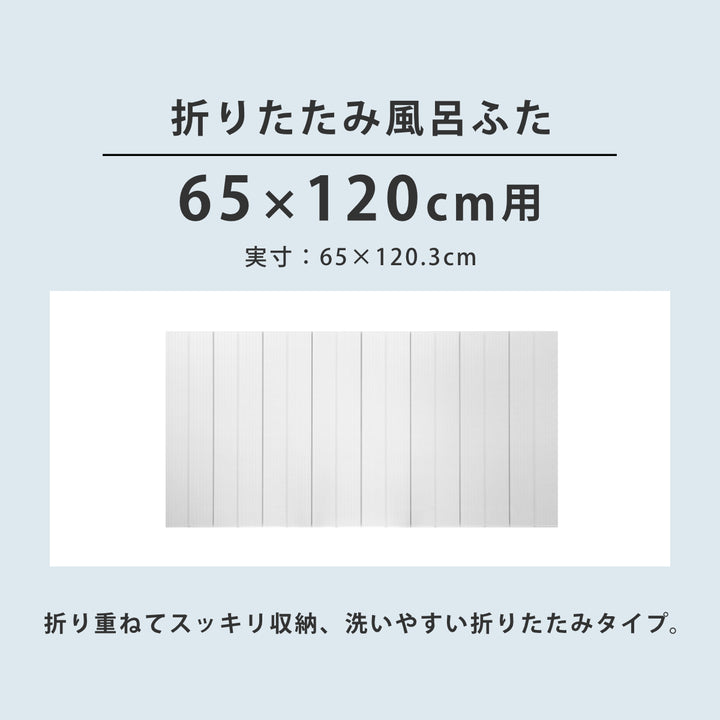 折りたたみ風呂ふた

65×120cm用

実寸：65×120.3cm

折り重ねてスッキリ収納、洗いやすい折りたたみタイプ。